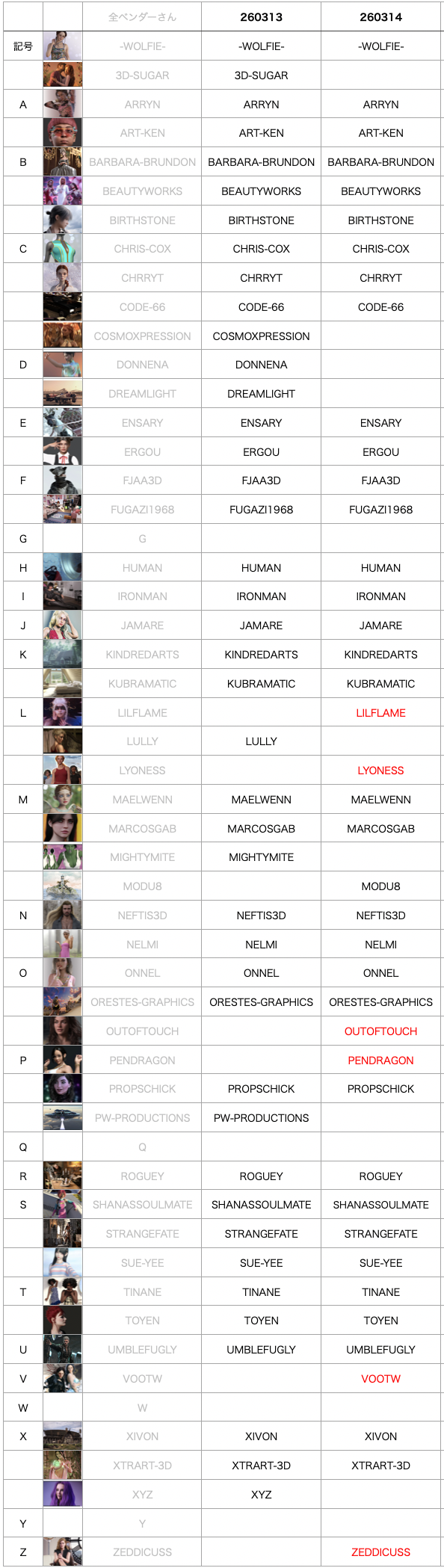 | | | 全ベンダーさん | 260313 | 260314 |
|---|---|---|---|---|
| 記号 | | -WOLFIE- | -WOLFIE- | -WOLFIE- |
| | | 3D-SUGAR | 3D-SUGAR | |
| A | | ARRYN | ARRYN | ARRYN |
| | | ART-KEN | ART-KEN | ART-KEN |
| B | | BARBARA-BRUNDON | BARBARA-BRUNDON | BARBARA-BRUNDON |
| | | BEAUTYWORKS | BEAUTYWORKS | BEAUTYWORKS |
| | | BIRTHSTONE | BIRTHSTONE | BIRTHSTONE |
| C | | CHRIS-COX | CHRIS-COX | CHRIS-COX |
| | | CHRRYT | CHRRYT | CHRRYT |
| | | CODE-66 | CODE-66 | CODE-66 |
| | | COSMOXPRESSION | COSMOXPRESSION | |
| D | | DONNENA | DONNENA | |
| | | DREAMLIGHT | DREAMLIGHT | |
| E | | ENSARY | ENSARY | ENSARY |
| | | ERGOU | ERGOU | ERGOU |
| F | | FJAA3D | FJAA3D | FJAA3D |
| | | FUGAZI1968 | FUGAZI1968 | FUGAZI1968 |
| G | | G | | |
| H | | HUMAN | HUMAN | HUMAN |
| I | | IRONMAN | IRONMAN | IRONMAN |
| J | | JAMARE | JAMARE | JAMARE |
| K | | KINDREDARTS | KINDREDARTS | KINDREDARTS |
| | | KUBRAMATIC | KUBRAMATIC | KUBRAMATIC |
| L | | LILFLAME | | LILFLAME |
| | | LULLY | LULLY | |
| | | LYONESS | | LYONESS |
| M | | MAELWENN | MAELWENN | MAELWENN |
| | | MARCOSGAB | MARCOSGAB | MARCOSGAB |
| | | MIGHTYMITE | MIGHTYMITE | |
| | | MODU8 | | MODU8 |
| N | | NEFTIS3D | NEFTIS3D | NEFTIS3D |
| | | NELMI | NELMI | NELMI |
| O | | ONNEL | ONNEL | ONNEL |
| | | ORESTES-GRAPHICS | ORESTES-GRAPHICS | ORESTES-GRAPHICS |
| | | OUTOFTOUCH | | OUTOFTOUCH |
| P | | PENDRAGON | | PENDRAGON |
| | | PROPSCHICK | PROPSCHICK | PROPSCHICK |
| | | PW-PRODUCTIONS | PW-PRODUCTIONS | |
| Q | | Q | | |
| R | | ROGUEY | ROGUEY | ROGUEY |
| S | | SHANASSOULMATE | SHANASSOULMATE | SHANASSOULMATE |
| | | STRANGEFATE | STRANGEFATE | STRANGEFATE |
| | | SUE-YEE | SUE-YEE | SUE-YEE |
| T | | TINANE | TINANE | TINANE |
| | | TOYEN | TOYEN | TOYEN |
| U | | UMBLEFUGLY | UMBLEFUGLY | UMBLEFUGLY |
| V | | VOOTW | | VOOTW |
| W | | W | | |
| X | | XIVON | XIVON | XIVON |
| | | XTRART-3D | XTRART-3D | XTRART-3D |
| | | XYZ | XYZ | |
| Y | | Y | | |
| Z | | ZEDDICUSS | | ZEDDICUSS |